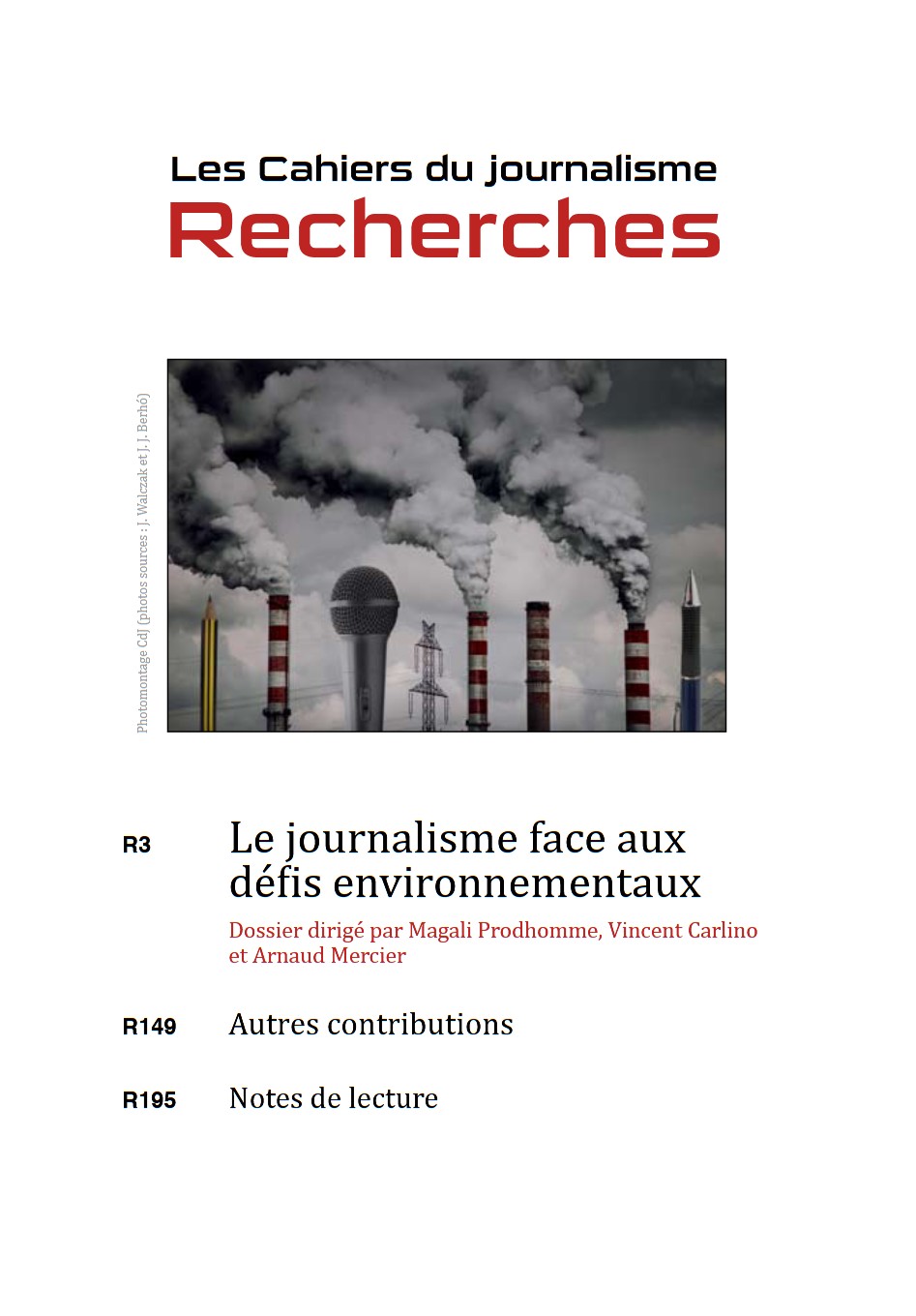 Les Cahiers du journalisme
Recherches

Photomontage CdJ (photos sources : J. Walczak et J. J. Berhó)

R3 Le journalisme face aux défis environnementaux

Dossier dirigé par Magali Prodhomme, Vincent Carlino et Arnaud Mercier

R149 Autres contributions

R195 Notes de lecture